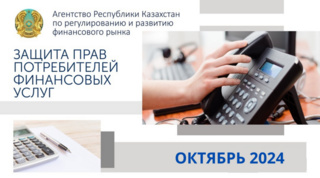 Агентство Республики Казахстан по регулированию и развитию финансового рынка

ЗАЩИТА ПРАВ ПОТРЕБИТЕЛЕЙ ФИНАНСОВЫХ УСЛУГ

ОКТЯБРЬ 2024